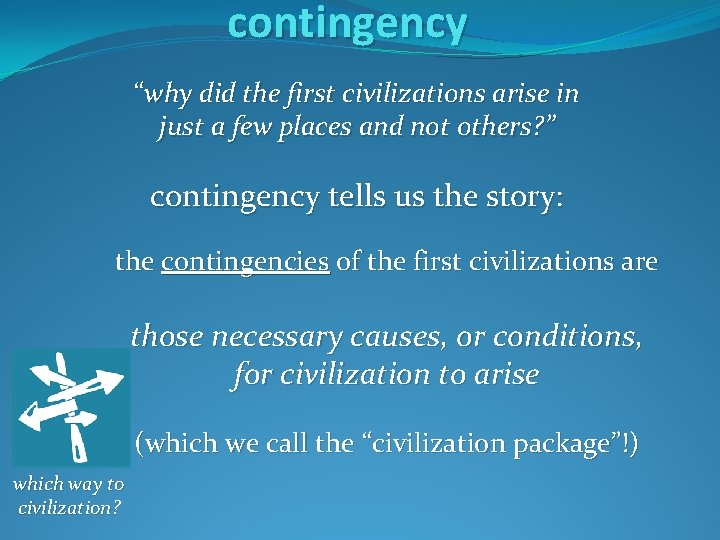 contingency

"why did the first civilizations arise in just a few places and not others?"

contingency tells us the story:

the contingencies of the first civilizations are

those necessary causes, or conditions, for civilization to arise

(which we call the "civilization package"!)

which way to civilization?